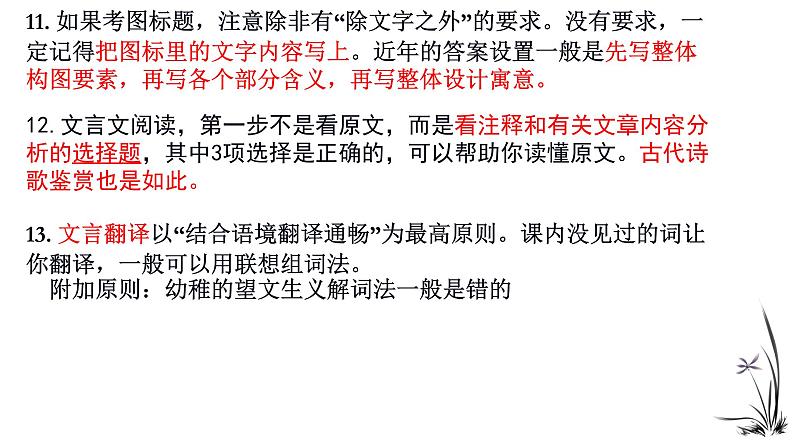 11.如果考图标题，注意除非有“除文字之外”的要求。没有要求，一定记得把图标里的文字内容写上。近年的答案设置一般是先写整体构图要素，再写各个部分含义，再写整体设计寓意。

12.文言文阅读，第一步不是看原文，而是看注释和有关文章内容分析的选择题，其中3项选择是正确的，可以帮助你读懂原文。古代诗歌鉴赏也是如此。

13.文言翻译以“结合语境翻译通畅”为最高原则。课内没见过的词让你翻译，一般可以用联想组词法。

附加原则：幼稚的望文生义解词法一般是错的